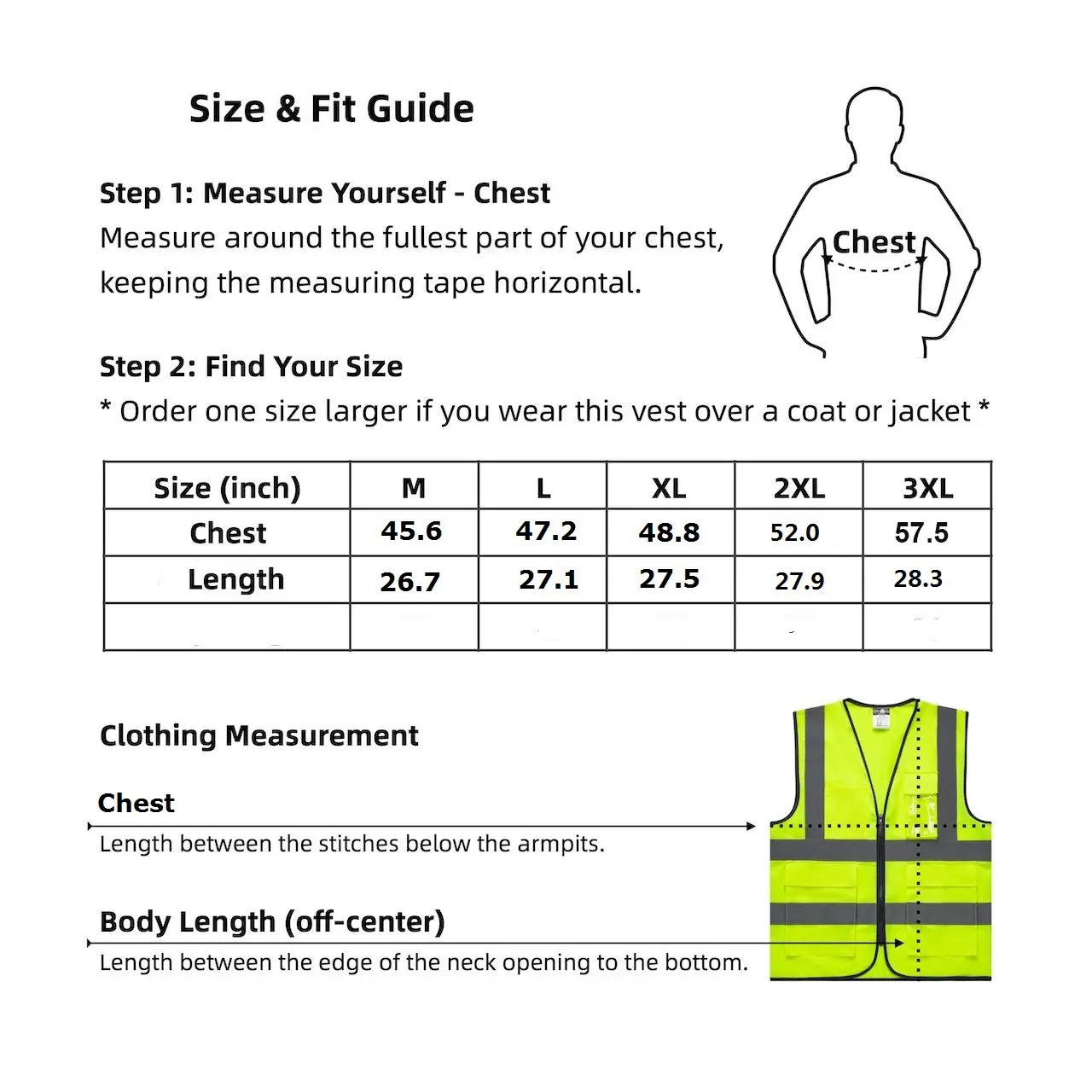 Size & Fit Guide

Step 1: Measure Yourself - Chest
Measure around the fullest part of your chest, keeping the measuring tape horizontal.

Chest

Step 2: Find Your Size
* Order one size larger if you wear this vest over a coat or jacket *

| Size (inch) | M | L | XL | 2XL | 3XL |
|---|---|---|---|---|---|
| Chest | 45.6 | 47.2 | 48.8 | 52.0 | 57.5 |
| Length | 26.7 | 27.1 | 27.5 | 27.9 | 28.3 |
| | | | | | |

Clothing Measurement

Chest
Length between the stitches below the armpits.

Body Length (off-center)
Length between the edge of the neck opening to the bottom.